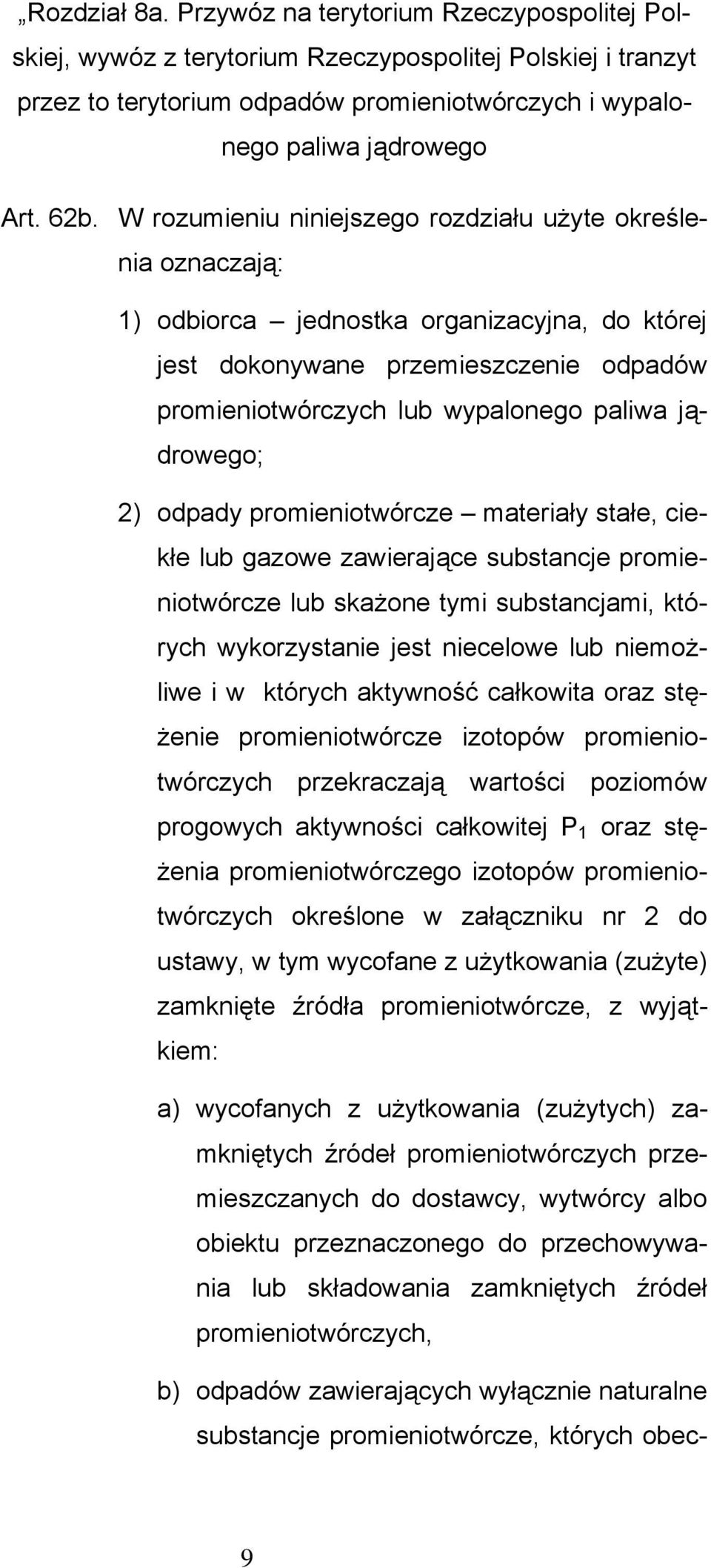 „Rozdział 8a. Przywóz na terytorium Rzeczypospolitej Polskiej, wywóz z terytorium Rzeczypospolitej Polskiej i tranzyt przez to terytorium odpadów promieniotwórczych i wypalonego paliwa jądrowego

Art. 62b. W rozumieniu niniejszego rozdziału użyte określenia oznaczają:

1) odbiorca – jednostka organizacyjna, do której jest dokonywane przemieszczenie odpadów promieniotwórczych lub wypalonego paliwa jądrowego;

2) odpady promieniotwórcze – materiały stałe, ciekłe lub gazowe zawierające substancje promieniotwórcze lub skażone tymi substancjami, których wykorzystanie jest niecelowe lub niemożliwe i w których aktywność całkowita oraz stężenie promieniotwórcze izotopów promieniotwórczych przekraczają wartości poziomów progowych aktywności całkowitej $P_1$ oraz stężenia promieniotwórczego izotopów promieniotwórczych określone w załączniku nr 2 do ustawy, w tym wycofane z użytkowania (zużyte) zamknięte źródła promieniotwórcze, z wyjątkiem:

a) wycofanych z użytkowania (zużytych) zamkniętych źródeł promieniotwórczych przemieszczanych do dostawcy, wytwórcy albo obiektu przeznaczonego do przechowywania lub składowania zamkniętych źródeł promieniotwórczych,

b) odpadów zawierających wyłącznie naturalne substancje promieniotwórcze, których obec-

9